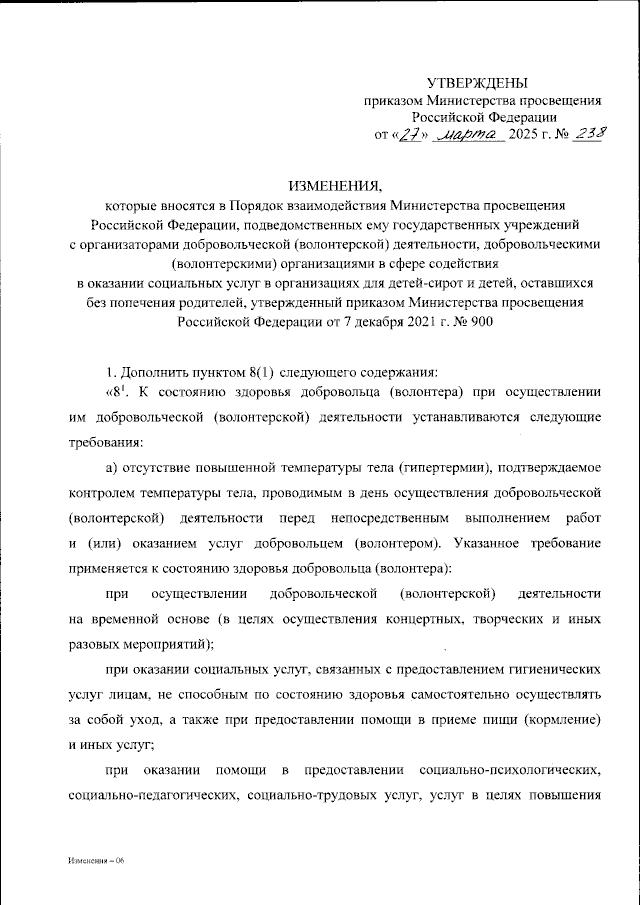 УТВЕРЖДЕНЫ
приказом Министерства просвещения
Российской Федерации
от «27» марта 2025 г. № 238

ИЗМЕНЕНИЯ,
которые вносятся в Порядок взаимодействия Министерства просвещения Российской Федерации, подведомственных ему государственных учреждений с организаторами добровольческой (волонтерской) деятельности, добровольческими (волонтерскими) организациями в сфере содействия в оказании социальных услуг в организациях для детей-сирот и детей, оставшихся без попечения родителей, утвержденный приказом Министерства просвещения Российской Федерации от 7 декабря 2021 г. № 900

1. Дополнить пунктом 8(1) следующего содержания:

«$8^1$. К состоянию здоровья добровольца (волонтера) при осуществлении им добровольческой (волонтерской) деятельности устанавливаются следующие требования:

а) отсутствие повышенной температуры тела (гипертермии), подтверждаемое контролем температуры тела, проводимым в день осуществления добровольческой (волонтерской) деятельности перед непосредственным выполнением работ и (или) оказанием услуг добровольцем (волонтером). Указанное требование применяется к состоянию здоровья добровольца (волонтера):

при осуществлении добровольческой (волонтерской) деятельности на временной основе (в целях осуществления концертных, творческих и иных разовых мероприятий);

при оказании социальных услуг, связанных с предоставлением гигиенических услуг лицам, не способным по состоянию здоровья самостоятельно осуществлять за собой уход, а также при предоставлении помощи в приеме пищи (кормление) и иных услуг;

при оказании помощи в предоставлении социально-психологических, социально-педагогических, социально-трудовых услуг, услуг в целях повышения

Изменения – 06